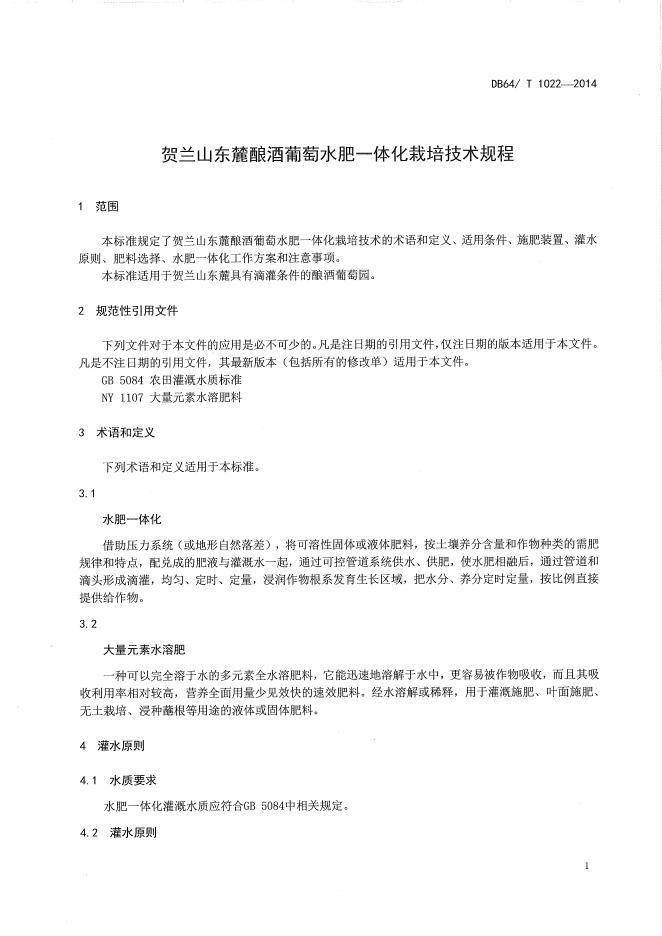 DB64/ T 1022—2014

贺兰山东麓酿酒葡萄水肥一体化栽培技术规程

1 范围

本标准规定了贺兰山东麓酿酒葡萄水肥一体化栽培技术的术语和定义、适用条件、施肥装置、灌水原则、肥料选择、水肥一体化工作方案和注意事项。
本标准适用于贺兰山东麓具有滴灌条件的酿酒葡萄园。

2 规范性引用文件

下列文件对于本文件的应用是必不可少的。凡是注日期的引用文件，仅注日期的版本适用于本文件。凡是不注日期的引用文件，其最新版本（包括所有的修改单）适用于本文件。
GB 5084 农田灌溉水质标准
NY 1107 大量元素水溶肥料

3 术语和定义

下列术语和定义适用于本标准。

3.1

水肥一体化

借助压力系统（或地形自然落差），将可溶性固体或液体肥料，按土壤养分含量和作物种类的需肥规律和特点，配兑成的肥液与灌溉水一起，通过可控管道系统供水、供肥，使水肥相融后，通过管道和滴头形成滴灌，均匀、定时、定量，浸润作物根系发育生长区域，把水分、养分定时定量，按比例直接提供给作物。

3.2

大量元素水溶肥

一种可以完全溶于水的多元素全水溶肥料，它能迅速地溶解于水中，更容易被作物吸收，而且其吸收利用率相对较高，营养全面用量少见效快的速效肥料。经水溶解或稀释，用于灌溉施肥、叶面施肥、无土栽培、浸种蘸根等用途的液体或固体肥料。

4 灌水原则

4.1 水质要求

水肥一体化灌溉水质应符合GB 5084中相关规定。

4.2 灌水原则

1